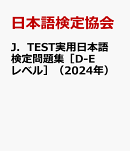 日本語検定協会

J．TEST実用日本語検定問題集［D-Eレベル］（2024年）